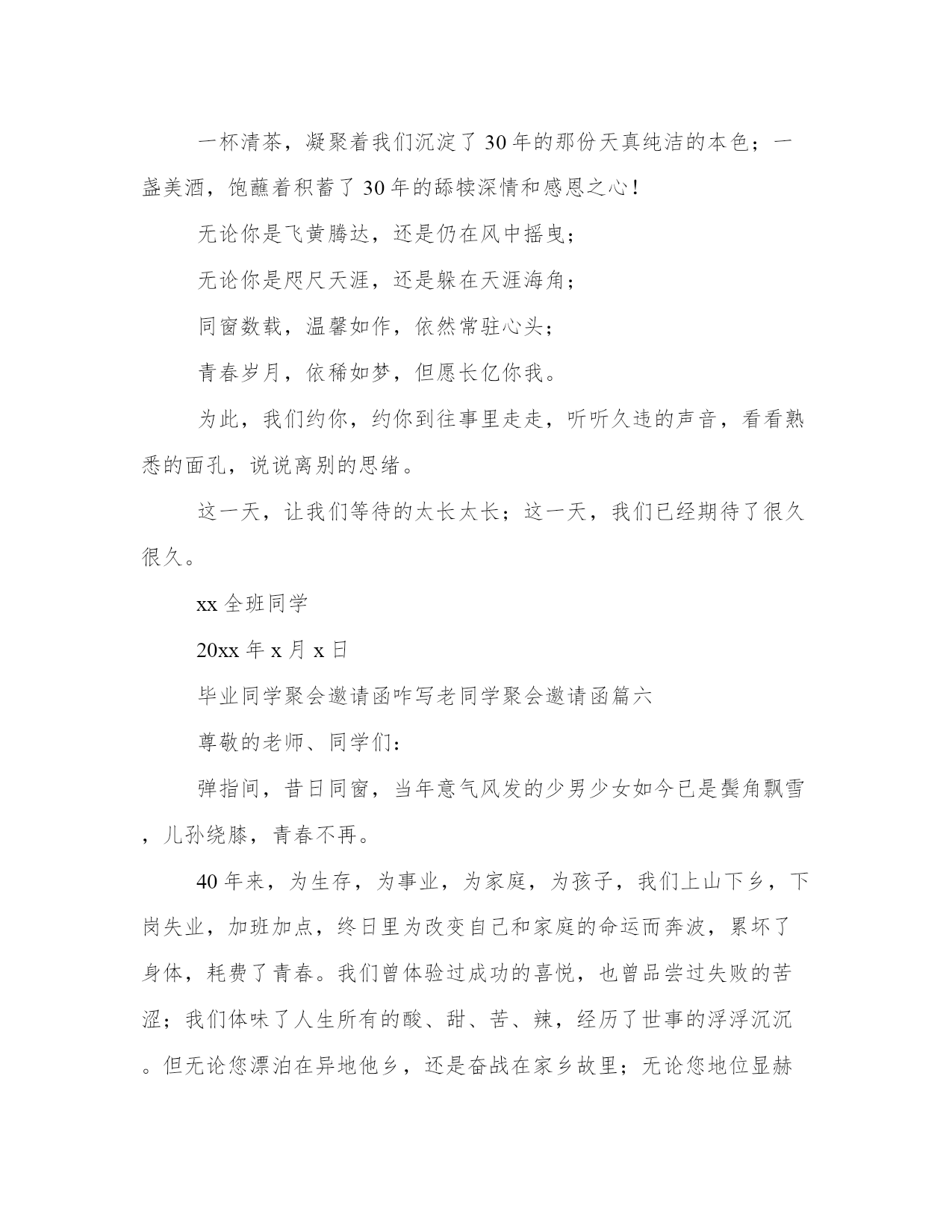 一杯清茶，凝聚着我们沉淀了30年的那份天真纯洁的本色；一盏美酒，饱蘸着积蓄了30年的舔犊深情和感恩之心！

无论你是飞黄腾达，还是仍在风中摇曳；

无论你是咫尺天涯，还是躲在天涯海角；

同窗数载，温馨如作，依然常驻心头；

青春岁月，依稀如梦，但愿长亿你我。

为此，我们约你，约你到往事里走走，听听久违的声音，看看熟悉的面孔，说说离别的思绪。

这一天，让我们等待的太长太长；这一天，我们已经期待了很久很久。

xx全班同学

20xx年x月x日

毕业同学聚会邀请函咋写老同学聚会邀请函篇六

尊敬的老师、同学们：

弹指间，昔日同窗，当年意气风发的少男少女如今已是鬓角飘雪，儿孙绕膝，青春不再。

40年来，为生存，为事业，为家庭，为孩子，我们上山下乡，下岗失业，加班加点，终日里为改变自己和家庭的命运而奔波，累坏了身体，耗费了青春。我们曾体验过成功的喜悦，也曾品尝过失败的苦涩；我们体味了人生所有的酸、甜、苦、辣，经历了世事的浮浮沉沉。但无论您漂泊在异地他乡，还是奋战在家乡故里；无论您地位显赫